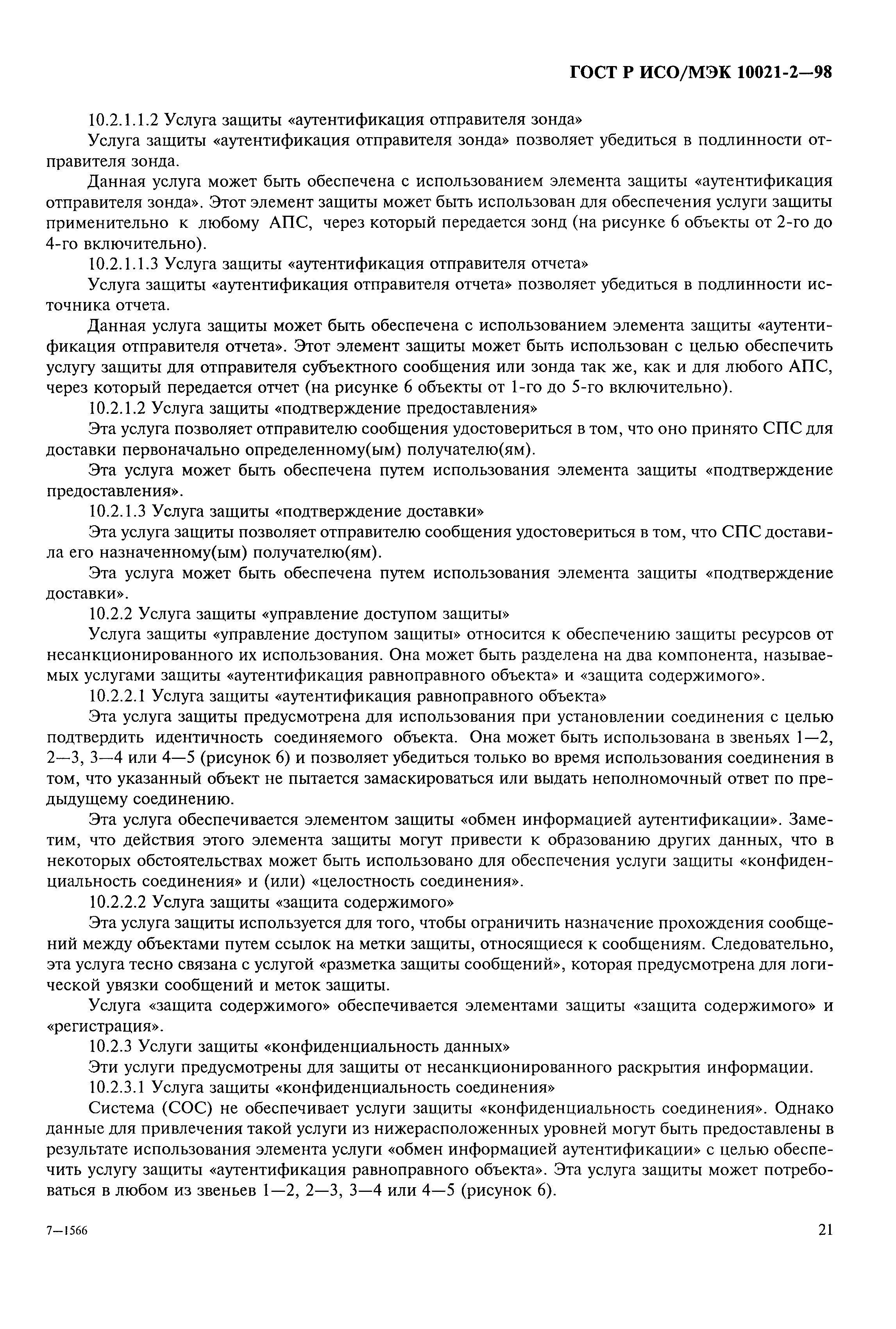 ГОСТ Р ИСО/МЭК 10021-2—98

10.2.1.1.2 Услуга защиты «аутентификация отправителя зонда»

Услуга защиты «аутентификация отправителя зонда» позволяет убедиться в подлинности отправителя зонда.

Данная услуга может быть обеспечена с использованием элемента защиты «аутентификация отправителя зонда». Этот элемент защиты может быть использован для обеспечения услуги защиты применительно к любому АПС, через который передается зонд (на рисунке 6 объекты от 2-го до 4-го включительно).

10.2.1.1.3 Услуга защиты «аутентификация отправителя отчета»

Услуга защиты «аутентификация отправителя отчета» позволяет убедиться в подлинности источника отчета.

Данная услуга защиты может быть обеспечена с использованием элемента защиты «аутентификация отправителя отчета». Этот элемент защиты может быть использован с целью обеспечить услугу защиты для отправителя субъектного сообщения или зонда так же, как и для любого АПС, через который передается отчет (на рисунке 6 объекты от 1-го до 5-го включительно).

10.2.1.2 Услуга защиты «подтверждение предоставления»

Эта услуга позволяет отправителю сообщения удостовериться в том, что оно принято СПС для доставки первоначально определенному(ым) получателю(ям).

Эта услуга может быть обеспечена путем использования элемента защиты «подтверждение предоставления».

10.2.1.3 Услуга защиты «подтверждение доставки»

Эта услуга защиты позволяет отправителю сообщения удостовериться в том, что СПС доставила его назначенному(ым) получателю(ям).

Эта услуга может быть обеспечена путем использования элемента защиты «подтверждение доставки».

10.2.2 Услуга защиты «управление доступом защиты»

Услуга защиты «управление доступом защиты» относится к обеспечению защиты ресурсов от несанкционированного их использования. Она может быть разделена на два компонента, называемых услугами защиты «аутентификация равноправного объекта» и «защита содержимого».

10.2.2.1 Услуга защиты «аутентификация равноправного объекта»

Эта услуга защиты предусмотрена для использования при установлении соединения с целью подтвердить идентичность соединяемого объекта. Она может быть использована в звеньях 1—2, 2—3, 3—4 или 4—5 (рисунок 6) и позволяет убедиться только во время использования соединения в том, что указанный объект не пытается замаскироваться или выдать неполномочный ответ по предыдущему соединению.

Эта услуга обеспечивается элементом защиты «обмен информацией аутентификации». Заметим, что действия этого элемента защиты могут привести к образованию других данных, что в некоторых обстоятельствах может быть использовано для обеспечения услуги защиты «конфиденциальность соединения» и (или) «целостность соединения».

10.2.2.2 Услуга защиты «защита содержимого»

Эта услуга защиты используется для того, чтобы ограничить назначение прохождения сообщений между объектами путем ссылок на метки защиты, относящиеся к сообщениям. Следовательно, эта услуга тесно связана с услугой «разметка защиты сообщений», которая предусмотрена для логической увязки сообщений и меток защиты.

Услуга «защита содержимого» обеспечивается элементами защиты «защита содержимого» и «регистрация».

10.2.3 Услуги защиты «конфиденциальность данных»

Эти услуги предусмотрены для защиты от несанкционированного раскрытия информации.

10.2.3.1 Услуга защиты «конфиденциальность соединения»

Система (СОС) не обеспечивает услуги защиты «конфиденциальность соединения». Однако данные для привлечения такой услуги из нижерасположенных уровней могут быть предоставлены в результате использования элемента услуги «обмен информацией аутентификации» с целью обеспечить услугу защиты «аутентификация равноправного объекта». Эта услуга защиты может потребоваться в любом из звеньев 1—2, 2—3, 3—4 или 4—5 (рисунок 6).

7—1566

21